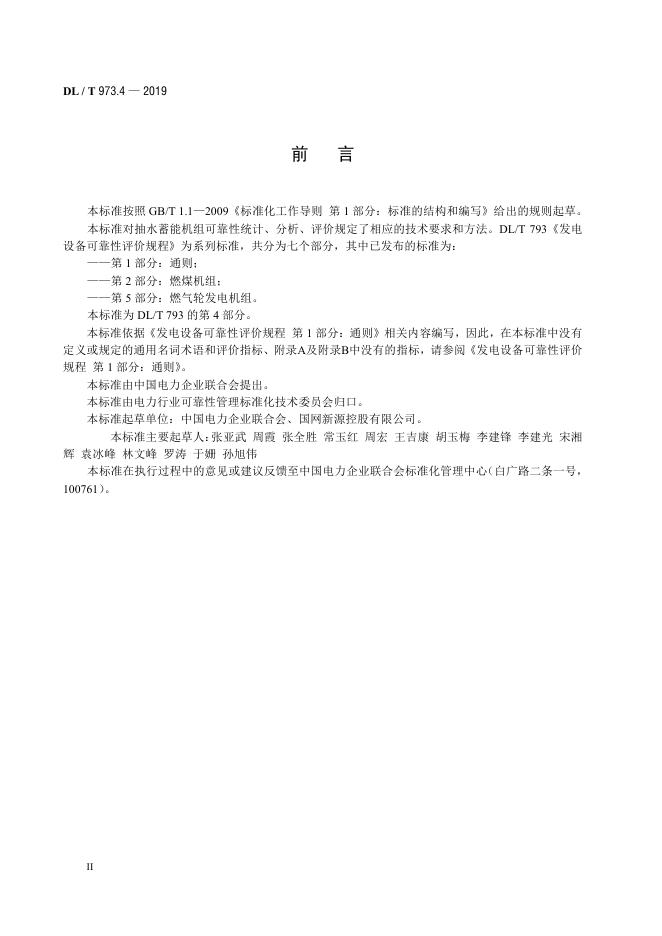 DL / T 973.4 — 2019

前　言

本标准按照 GB/T 1.1—2009《标准化工作导则 第 1 部分：标准的结构和编写》给出的规则起草。

本标准对抽水蓄能机组可靠性统计、分析、评价规定了相应的技术要求和方法。DL/T 793《发电设备可靠性评价规程》为系列标准，共分为七个部分，其中已发布的标准为：

——第 1 部分：通则；

——第 2 部分：燃煤机组；

——第 5 部分：燃气轮发电机组。

本标准为 DL/T 793 的第 4 部分。

本标准依据《发电设备可靠性评价规程 第 1 部分：通则》相关内容编写，因此，在本标准中没有定义或规定的通用名词术语和评价指标、附录A及附录B中没有的指标，请参阅《发电设备可靠性评价规程 第 1 部分：通则》。

本标准由中国电力企业联合会提出。

本标准由电力行业可靠性管理标准化技术委员会归口。

本标准起草单位：中国电力企业联合会、国网新源控股有限公司。

本标准主要起草人：张亚武 周霞 张全胜 常玉红 周宏 王吉康 胡玉梅 李建锋 李建光 宋湘辉 袁冰峰 林文峰 罗涛 于姗 孙旭伟

本标准在执行过程中的意见或建议反馈至中国电力企业联合会标准化管理中心（白广路二条一号，100761）。

II